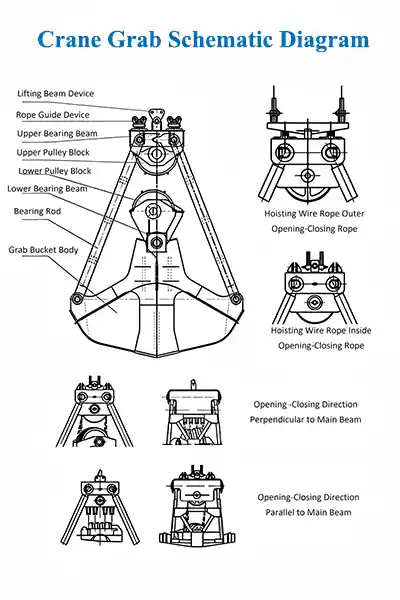 Crane Grab Schematic Diagram

Lifting Beam Device
Rope Guide Device
Upper Bearing Beam
Upper Pulley Block
Lower Pulley Block
Lower Bearing Beam
Bearing Rod
Grab Bucket Body

Hoisting Wire Rope Outer
Opening-Closing Rope

Hoisting Wire Rope Inside
Opening-Closing Rope

Opening -Closing Direction
Perpendicular to Main Beam

Opening-Closing Direction
Parallel to Main Beam